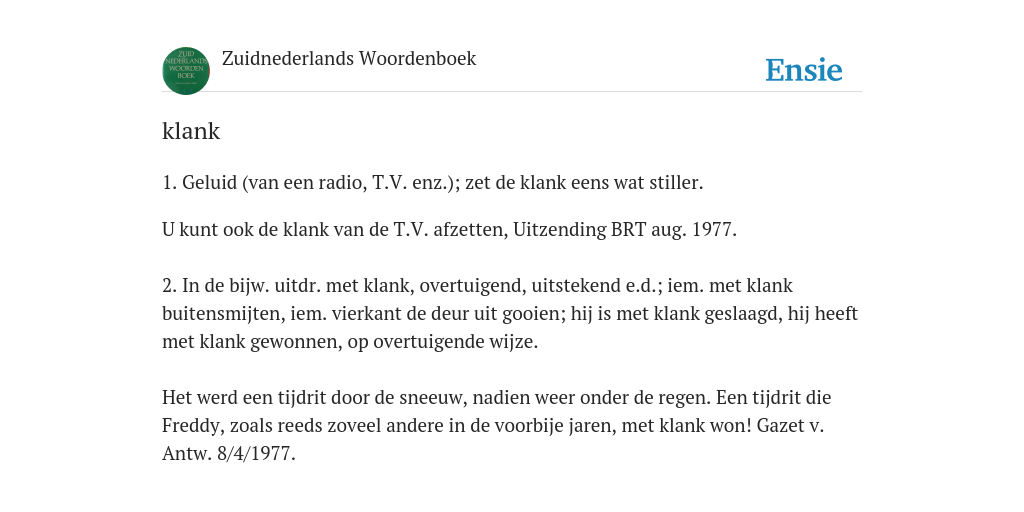 ZUID NEDERLANDS WOORDEN BOEK

Zuidnederlands Woordenboek

Ensie

klank

1. Geluid (van een radio, T.V. enz.); zet de klank eens wat stiller.

U kunt ook de klank van de T.V. afzetten, Uitzending BRT aug. 1977.

2. In de bijw. uitdr. met klank, overtuigend, uitstekend e.d.; iem. met klank buitensmijten, iem. vierkant de deur uit gooien; hij is met klank geslaagd, hij heeft met klank gewonnen, op overtuigende wijze.

Het werd een tijdrit door de sneeuw, nadien weer onder de regen. Een tijdrit die Freddy, zoals reeds zoveel andere in de voorbije jaren, met klank won! Gazet v. Antw. 8/4/1977.